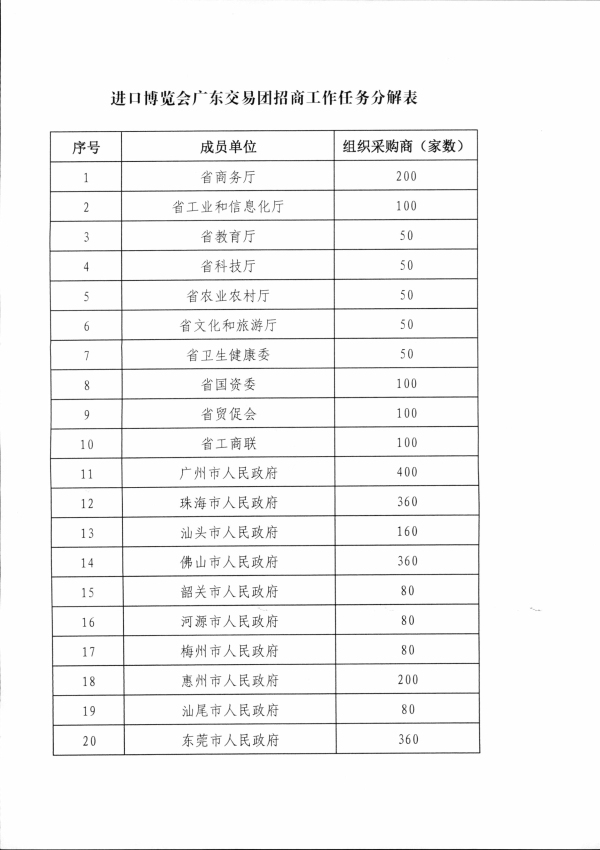 进口博览会广东交易团招商工作任务分解表

| 序号 | 成员单位 | 组织采购商（家数） |
|---|---|---|
| 1 | 省商务厅 | 200 |
| 2 | 省工业和信息化厅 | 100 |
| 3 | 省教育厅 | 50 |
| 4 | 省科技厅 | 50 |
| 5 | 省农业农村厅 | 50 |
| 6 | 省文化和旅游厅 | 50 |
| 7 | 省卫生健康委 | 50 |
| 8 | 省国资委 | 100 |
| 9 | 省贸促会 | 100 |
| 10 | 省工商联 | 100 |
| 11 | 广州市人民政府 | 400 |
| 12 | 珠海市人民政府 | 360 |
| 13 | 汕头市人民政府 | 160 |
| 14 | 佛山市人民政府 | 360 |
| 15 | 韶关市人民政府 | 80 |
| 16 | 河源市人民政府 | 80 |
| 17 | 梅州市人民政府 | 80 |
| 18 | 惠州市人民政府 | 200 |
| 19 | 汕尾市人民政府 | 80 |
| 20 | 东莞市人民政府 | 360 |